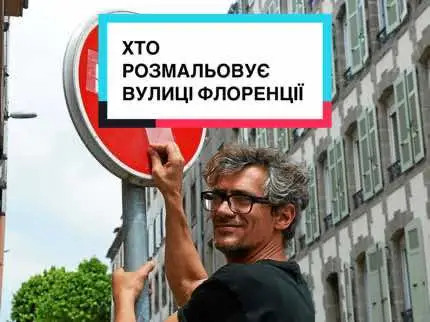 ХТО РОЗМАЛЬОВУЄ ВУЛИЦІ ФЛОРЕНЦІЇ